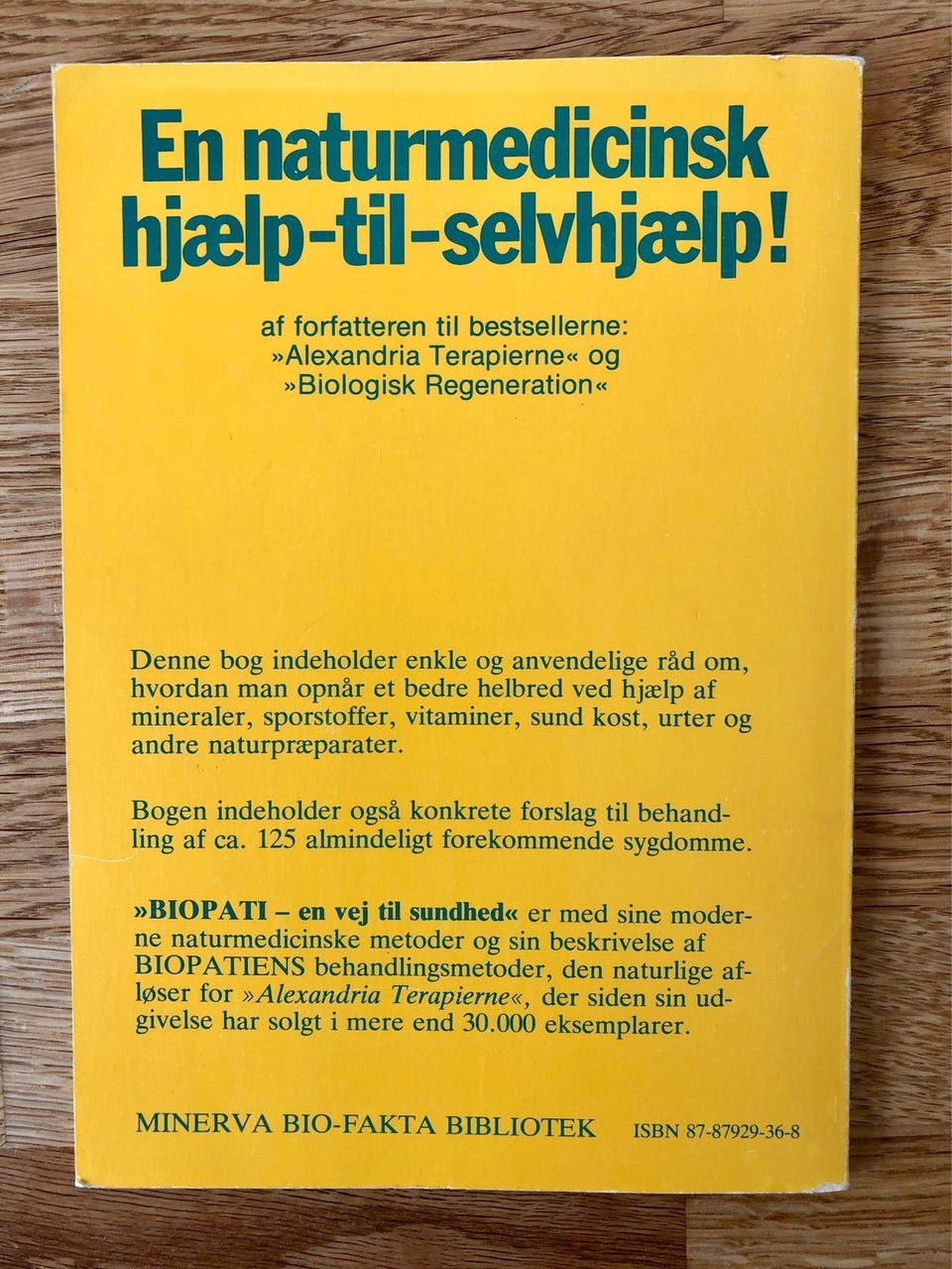 En naturmedicinsk hjælp-til-selvhjælp!

af forfatteren til bestsellerne: »Alexandria Terapierne« og »Biologisk Regeneration«

Denne bog indeholder enkle og anvendelige råd om, hvordan man opnår et bedre helbred ved hjælp af mineraler, sporstoffer, vitaminer, sund kost, urter og andre naturpræparater.

Bogen indeholder også konkrete forslag til behandling af ca. 125 almindeligt forekommende sygdomme.

»BIOPATI – en vej til sundhed« er med sine moderne naturmedicinske metoder og sin beskrivelse af BIOPATIENS behandlingsmetoder, den naturlige afløser for »Alexandria Terapierne«, der siden sin udgivelse har solgt i mere end 30.000 eksemplarer.

MINERVA BIO-FAKTA BIBLIOTEK ISBN 87-87929-36-8